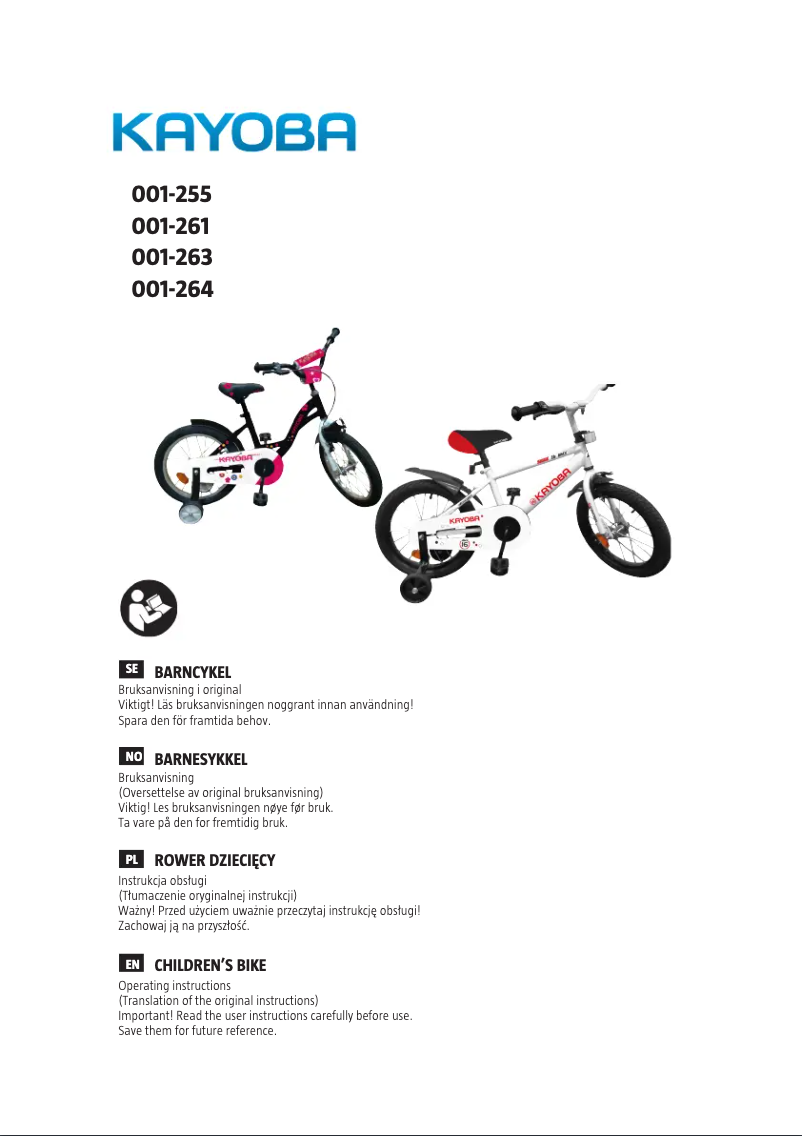 KAYOBA

001-255
001-261
001-263
001-264

KAYOBA
KAYOBA
KAYOBA
16

SE BARNCYKEL
Bruksanvisning i original
Viktigt! Läs bruksanvisningen noggrant innan användning!
Spara den för framtida behov.

NO BARNESYKKEL
Bruksanvisning
(Oversettelse av original bruksanvisning)
Viktig! Les bruksanvisningen nøye før bruk.
Ta vare på den for fremtidig bruk.

PL ROWER DZIECIĘCY
Instrukcja obsługi
(Tłumaczenie oryginalnej instrukcji)
Ważny! Przed użyciem uważnie przeczytaj instrukcję obsługi!
Zachowaj ją na przyszłość.

EN CHILDREN'S BIKE
Operating instructions
(Translation of the original instructions)
Important! Read the user instructions carefully before use.
Save them for future reference.